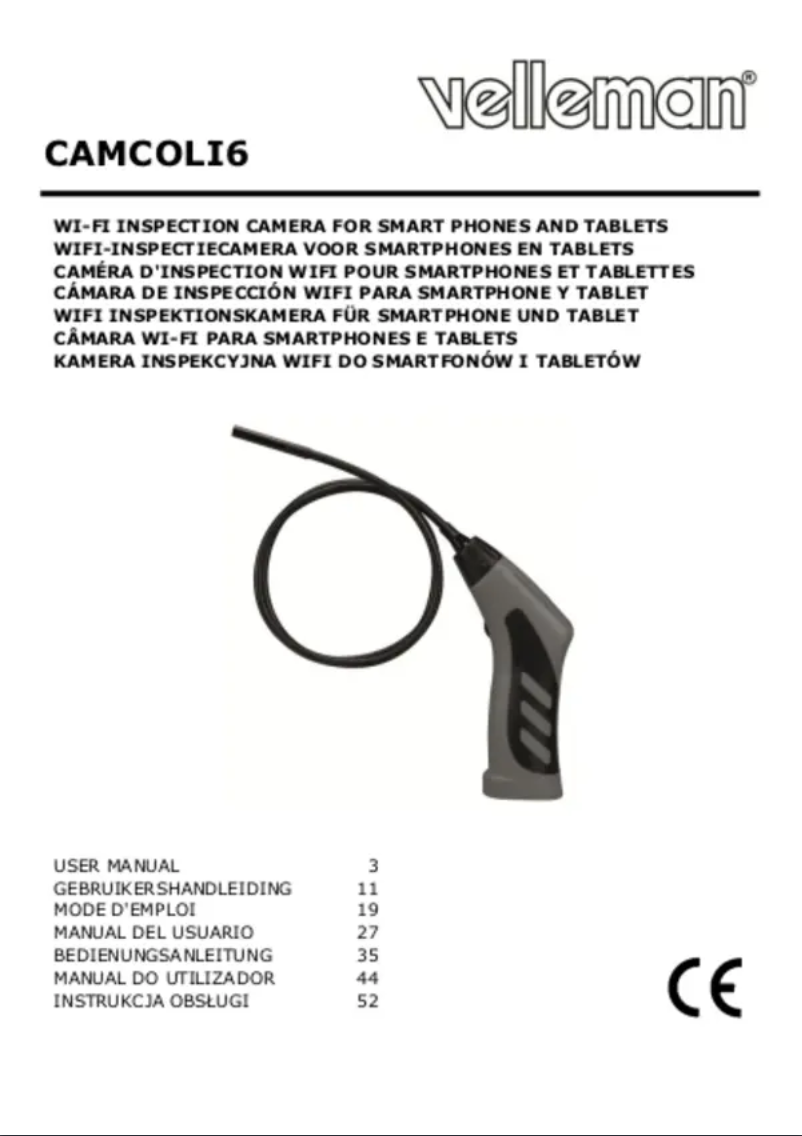 velleman®

CAMCOLI6

WI-FI INSPECTION CAMERA FOR SMART PHONES AND TABLETS
WIFI-INSPECTIECAMERA VOOR SMARTPHONES EN TABLETS
CAMÉRA D'INSPECTION WIFI POUR SMARTPHONES ET TABLETTES
CÁMARA DE INSPECCIÓN WIFI PARA SMARTPHONE Y TABLET
WIFI INSPEKTIONSKAMERA FÜR SMARTPHONE UND TABLET
CÂMARA WI-FI PARA SMARTPHONES E TABLETS
KAMERA INSPEKCYJNA WIFI DO SMARTFONÓW I TABLETÓW

USER MANUAL 3
GEBRUIKERSHANDLEIDING 11
MODE D'EMPLOI 19
MANUAL DEL USUARIO 27
BEDIENUNGSANLEITUNG 35
MANUAL DO UTILIZADOR 44
INSTRUKCJA OBSŁUGI 52

CE